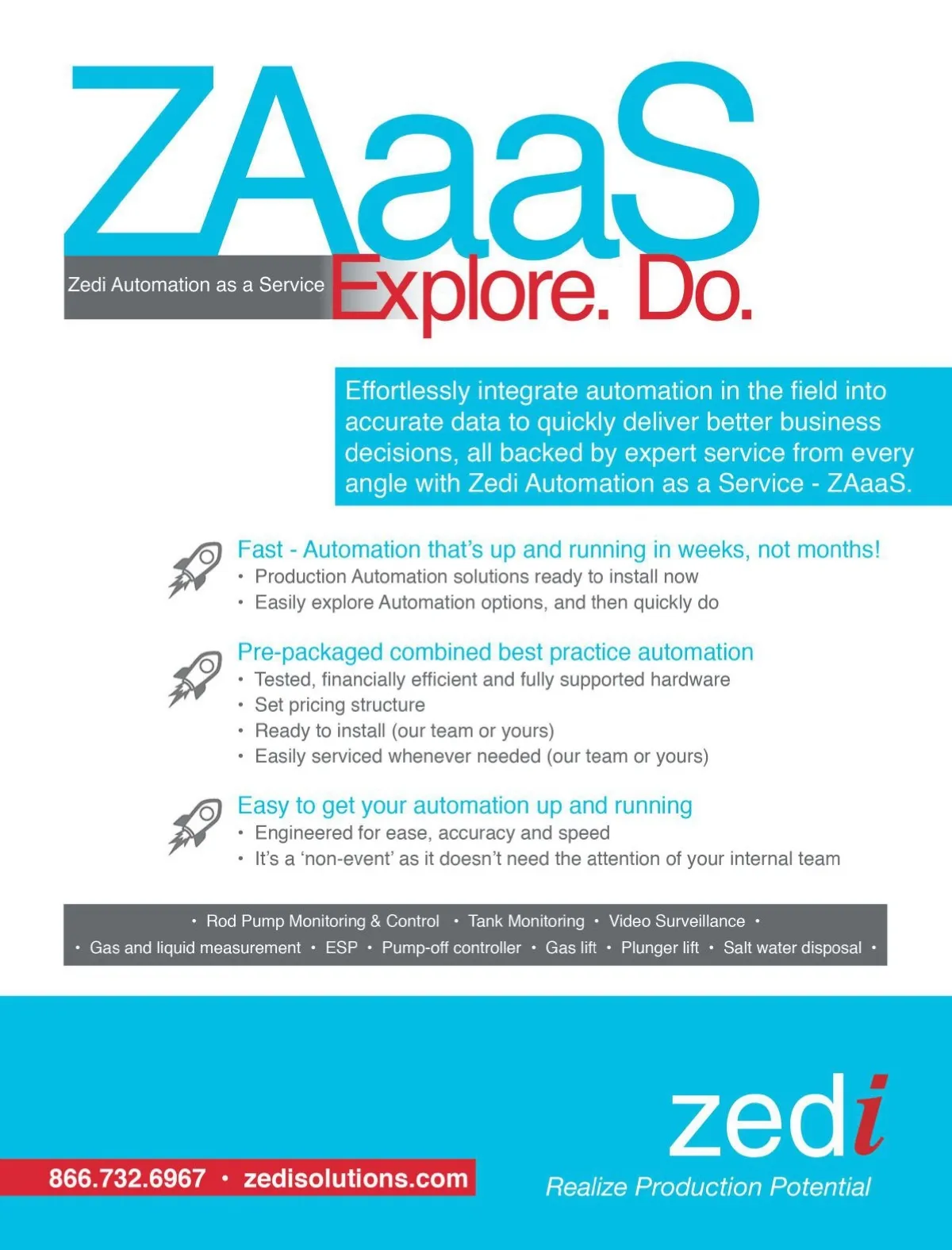 ZAaaS

Zedi Automation as a Service Explore. Do.

Effortlessly integrate automation in the field into accurate data to quickly deliver better business decisions, all backed by expert service from every angle with Zedi Automation as a Service - ZAaaS.

Fast - Automation that's up and running in weeks, not months!
• Production Automation solutions ready to install now
• Easily explore Automation options, and then quickly do

Pre-packaged combined best practice automation
• Tested, financially efficient and fully supported hardware
• Set pricing structure
• Ready to install (our team or yours)
• Easily serviced whenever needed (our team or yours)

Easy to get your automation up and running
• Engineered for ease, accuracy and speed
• It's a 'non-event' as it doesn't need the attention of your internal team

• Rod Pump Monitoring & Control • Tank Monitoring • Video Surveillance •
• Gas and liquid measurement • ESP • Pump-off controller • Gas lift • Plunger lift • Salt water disposal •

zedi
Realize Production Potential

866.732.6967 • zedisolutions.com